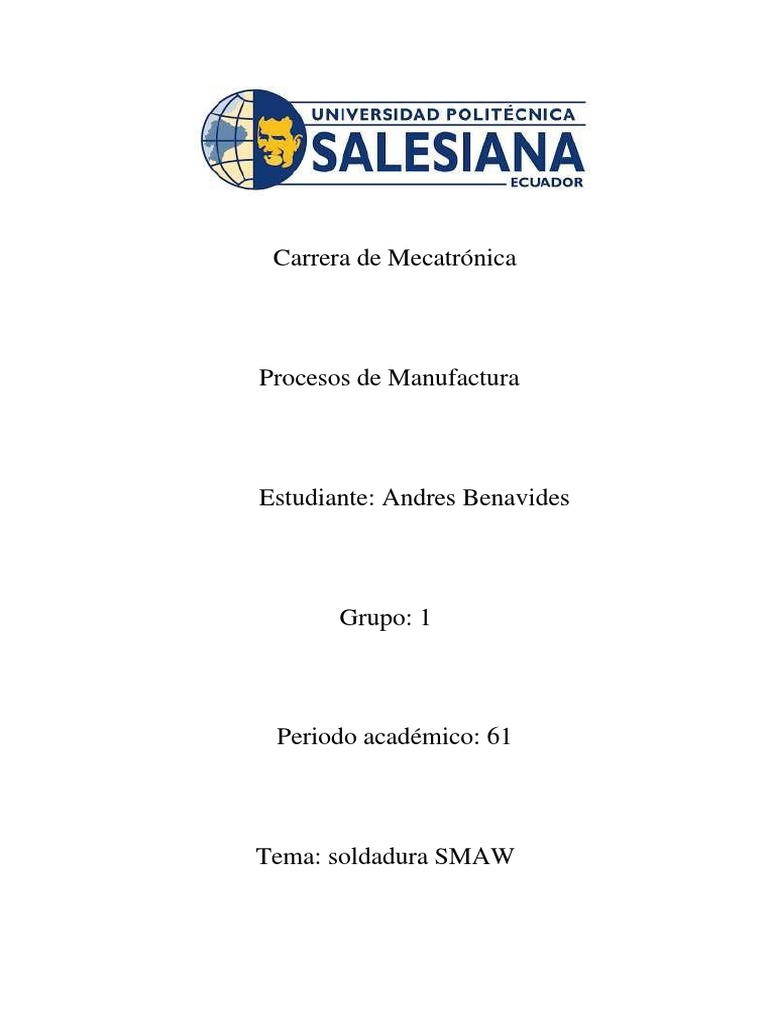 UNIVERSIDAD POLITÉCNICA
SALESIANA
ECUADOR

Carrera de Mecatrónica

Procesos de Manufactura

Estudiante: Andres Benavides

Grupo: 1

Periodo académico: 61

Tema: soldadura SMAW